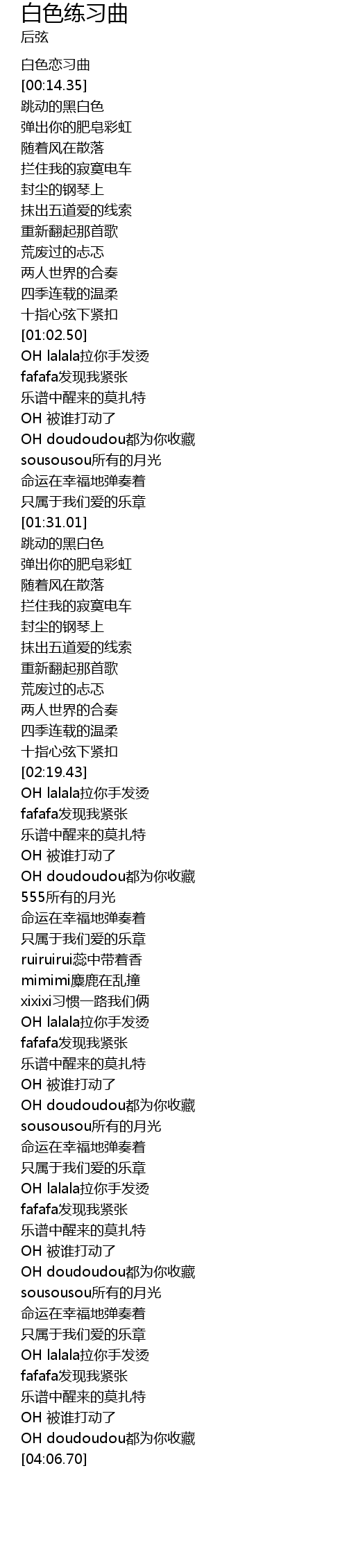 白色练习曲
后弦

白色恋习曲
[00:14.35]
跳动的黑白色
弹出你的肥皂彩虹
随着风在散落
拦住我的寂寞电车
封尘的钢琴上
抹出五道爱的线索
重新翻起那首歌
荒废过的忐忑
两人世界的合奏
四季连载的温柔
十指心弦下紧扣
[01:02.50]
OH lalala拉你手发烫
fafafa发现我紧张
乐谱中醒来的莫扎特
OH 被谁打动了
OH doudoudou都为你收藏
sousousou所有的月光
命运在幸福地弹奏着
只属于我们爱的乐章
[01:31.01]
跳动的黑白色
弹出你的肥皂彩虹
随着风在散落
拦住我的寂寞电车
封尘的钢琴上
抹出五道爱的线索
重新翻起那首歌
荒废过的忐忑
两人世界的合奏
四季连载的温柔
十指心弦下紧扣
[02:19.43]
OH lalala拉你手发烫
fafafa发现我紧张
乐谱中醒来的莫扎特
OH 被谁打动了
OH doudoudou都为你收藏
555所有的月光
命运在幸福地弹奏着
只属于我们爱的乐章
ruiruirui蕊中带着香
mimimi麋鹿在乱撞
xixixi习惯一路我们俩
OH lalala拉你手发烫
fafafa发现我紧张
乐谱中醒来的莫扎特
OH 被谁打动了
OH doudoudou都为你收藏
sousousou所有的月光
命运在幸福地弹奏着
只属于我们爱的乐章
OH lalala拉你手发烫
fafafa发现我紧张
乐谱中醒来的莫扎特
OH 被谁打动了
OH doudoudou都为你收藏
sousousou所有的月光
命运在幸福地弹奏着
只属于我们爱的乐章
OH lalala拉你手发烫
fafafa发现我紧张
乐谱中醒来的莫扎特
OH 被谁打动了
OH doudoudou都为你收藏
[04:06.70]